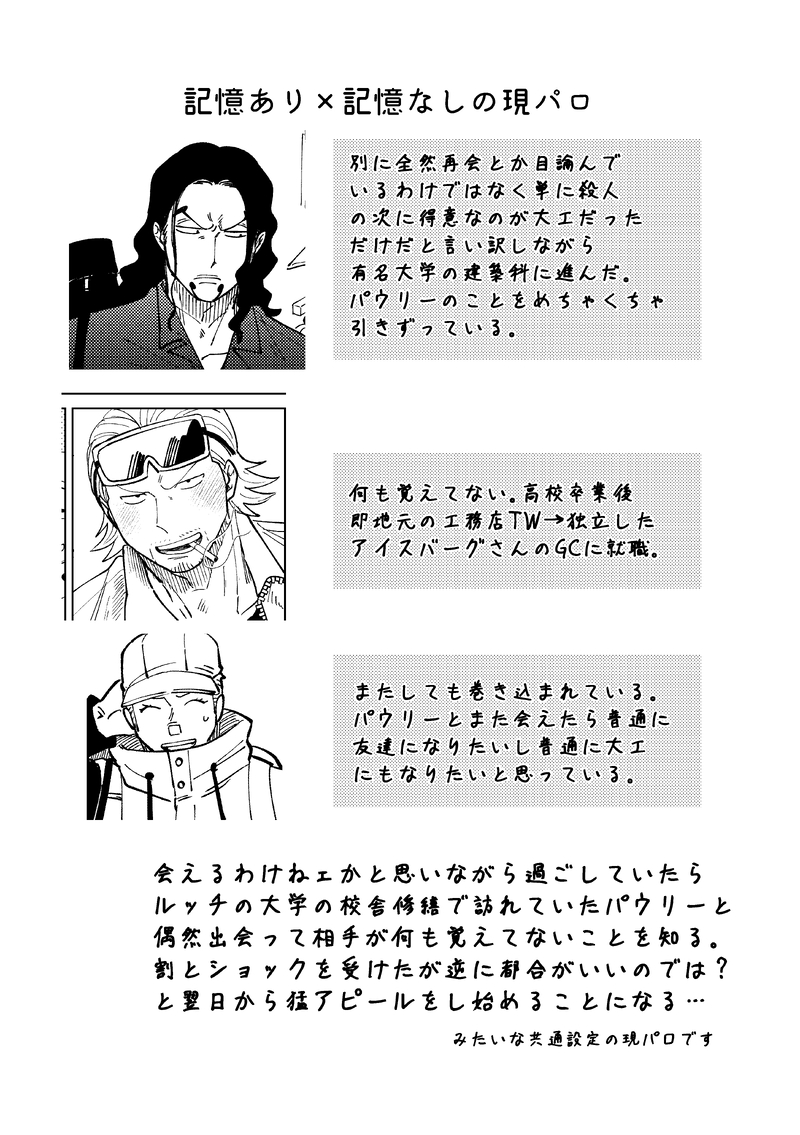 記憶あり×記憶なしの現パロ

別に全然再会とか目論んでいるわけではなく単に殺人の次に得意なのが大工だっただけだと言い訳しながら有名大学の建築科に進んだ。パウリーのことをめちゃくちゃ引きずっている。

何も覚えてない。高校卒業後即地元の工務店TW→独立したアイスバーグさんのGCに就職。

またしても巻き込まれている。パウリーとまた会えたら普通に友達になりたいし普通に大工にもなりたいと思っている。

会えるわけねェかと思いながら過ごしていたらルッチの大学の校舎修繕で訪れていたパウリーと偶然出会って相手が何も覚えてないことを知る。割とショックを受けたが逆に都合がいいのでは？と翌日から猛アピールをし始めることになる…

みたいな共通設定の現パロです